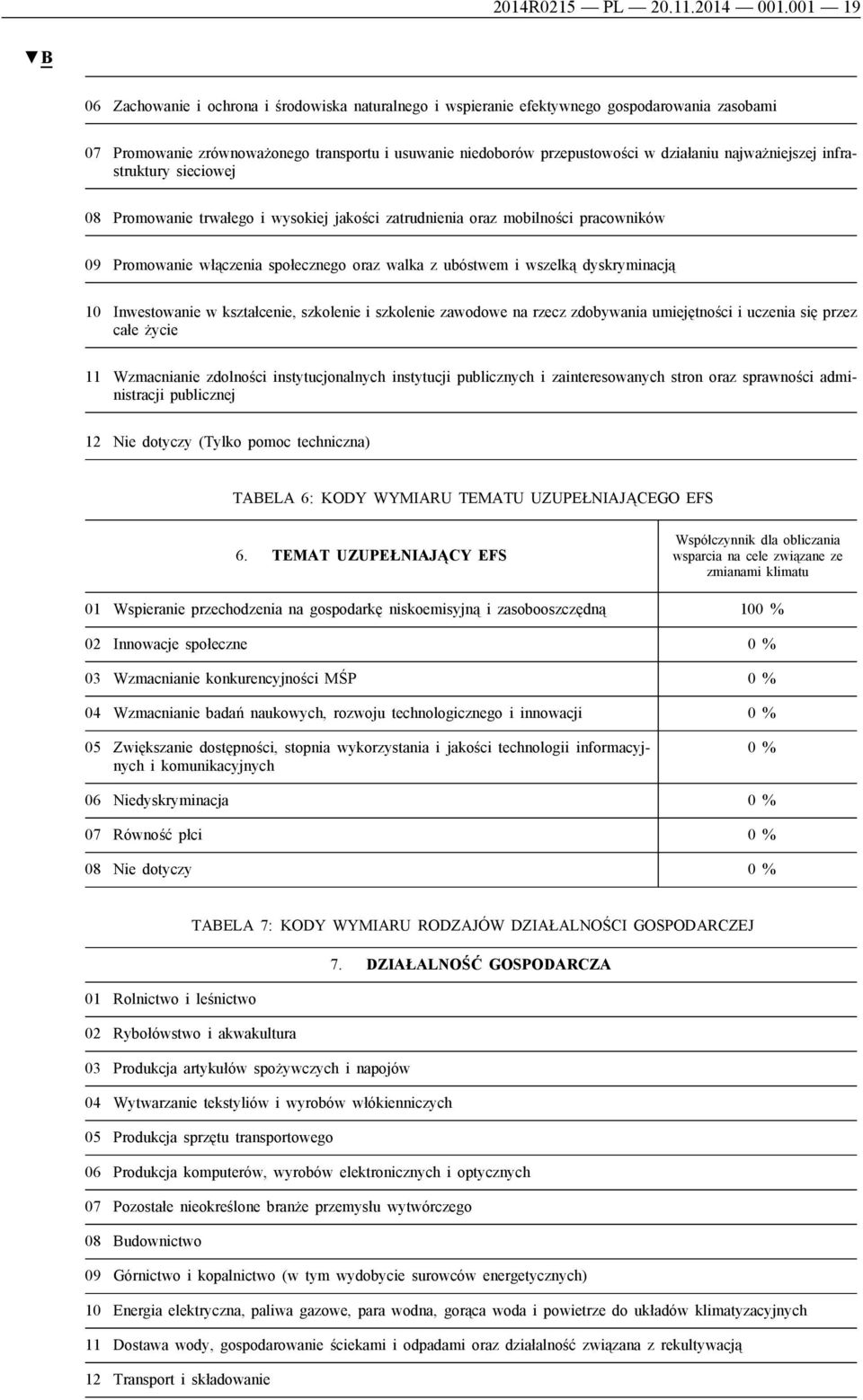 2014R0215 — PL — 20.11.2014 — 001.001 — 19

▼B

06 Zachowanie i ochrona i środowiska naturalnego i wspieranie efektywnego gospodarowania zasobami

07 Promowanie zrównoważonego transportu i usuwanie niedoborów przepustowości w działaniu najważniejszej infrastruktury sieciowej

08 Promowanie trwałego i wysokiej jakości zatrudnienia oraz mobilności pracowników

09 Promowanie włączenia społecznego oraz walka z ubóstwem i wszelką dyskryminacją

10 Inwestowanie w kształcenie, szkolenie i szkolenie zawodowe na rzecz zdobywania umiejętności i uczenia się przez całe życie

11 Wzmacnianie zdolności instytucjonalnych instytucji publicznych i zainteresowanych stron oraz sprawności administracji publicznej

12 Nie dotyczy (Tylko pomoc techniczna)

TABELA 6: KODY WYMIARU TEMATU UZUPEŁNIAJĄCEGO EFS

| 6. TEMAT UZUPEŁNIAJĄCY EFS | Współczynnik dla obliczania wsparcia na cele związane ze zmianami klimatu |
|---|---|
| 01 Wspieranie przechodzenia na gospodarkę niskoemisyjną i zasobooszczędną | 100 % |
| 02 Innowacje społeczne | 0 % |
| 03 Wzmacnianie konkurencyjności MŚP | 0 % |
| 04 Wzmacnianie badań naukowych, rozwoju technologicznego i innowacji | 0 % |
| 05 Zwiększanie dostępności, stopnia wykorzystania i jakości technologii informacyjnych i komunikacyjnych | 0 % |
| 06 Niedyskryminacja | 0 % |
| 07 Równość płci | 0 % |
| 08 Nie dotyczy | 0 % |

TABELA 7: KODY WYMIARU RODZAJÓW DZIAŁALNOŚCI GOSPODARCZEJ

7. DZIAŁALNOŚĆ GOSPODARCZA

01 Rolnictwo i leśnictwo

02 Rybołówstwo i akwakultura

03 Produkcja artykułów spożywczych i napojów

04 Wytwarzanie tekstyliów i wyrobów włókienniczych

05 Produkcja sprzętu transportowego

06 Produkcja komputerów, wyrobów elektronicznych i optycznych

07 Pozostałe nieokreślone branże przemysłu wytwórczego

08 Budownictwo

09 Górnictwo i kopalnictwo (w tym wydobycie surowców energetycznych)

10 Energia elektryczna, paliwa gazowe, para wodna, gorąca woda i powietrze do układów klimatyzacyjnych

11 Dostawa wody, gospodarowanie ściekami i odpadami oraz działalność związana z rekultywacją

12 Transport i składowanie